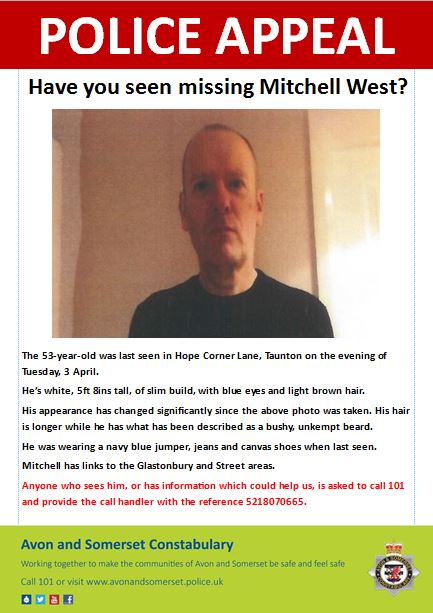 POLICE APPEAL

Have you seen missing Mitchell West?

The 53-year-old was last seen in Hope Corner Lane, Taunton on the evening of Tuesday, 3 April.

He's white, 5ft 8ins tall, of slim build, with blue eyes and light brown hair.

His appearance has changed significantly since the above photo was taken. His hair is longer while he has what has been described as a bushy, unkempt beard.

He was wearing a navy blue jumper, jeans and canvas shoes when last seen.

Mitchell has links to the Glastonbury and Street areas.

Anyone who sees him, or has information which could help us, is asked to call 101 and provide the call handler with the reference 5218070665.

Avon and Somerset Constabulary

Working together to make the communities of Avon and Somerset be safe and feel safe

Call 101 or visit www.avonandsomerset.police.uk